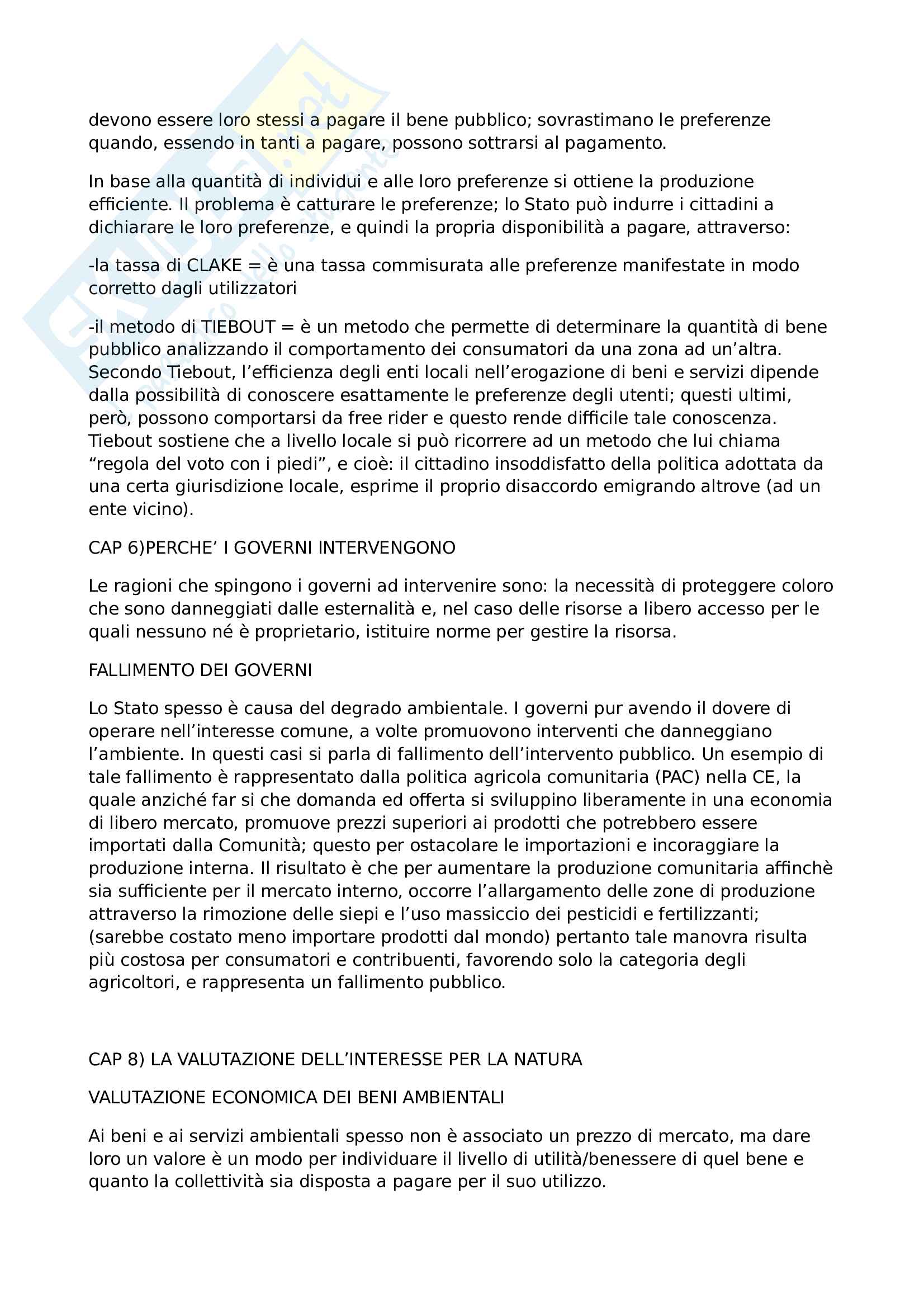 devono essere loro stessi a pagare il bene pubblico; sovrastimano le preferenze quando, essendo in tanti a pagare, possono sottrarsi al pagamento.

In base alla quantità di individui e alle loro preferenze si ottiene la produzione efficiente. Il problema è catturare le preferenze; lo Stato può indurre i cittadini a dichiarare le loro preferenze, e quindi la propria disponibilità a pagare, attraverso:

-la tassa di CLAKE = è una tassa commisurata alle preferenze manifestate in modo corretto dagli utilizzatori

-il metodo di TIEBOUT = è un metodo che permette di determinare la quantità di bene pubblico analizzando il comportamento dei consumatori da una zona ad un'altra. Secondo Tiebout, l'efficienza degli enti locali nell'erogazione di beni e servizi dipende dalla possibilità di conoscere esattamente le preferenze degli utenti; questi ultimi, però, possono comportarsi da free rider e questo rende difficile tale conoscenza. Tiebout sostiene che a livello locale si può ricorrere ad un metodo che lui chiama "regola del voto con i piedi", e cioè: il cittadino insoddisfatto della politica adottata da una certa giurisdizione locale, esprime il proprio disaccordo emigrando altrove (ad un ente vicino).

CAP 6)PERCHE' I GOVERNI INTERVENGONO

Le ragioni che spingono i governi ad intervenire sono: la necessità di proteggere coloro che sono danneggiati dalle esternalità e, nel caso delle risorse a libero accesso per le quali nessuno né è proprietario, istituire norme per gestire la risorsa.

FALLIMENTO DEI GOVERNI

Lo Stato spesso è causa del degrado ambientale. I governi pur avendo il dovere di operare nell'interesse comune, a volte promuovono interventi che danneggiano l'ambiente. In questi casi si parla di fallimento dell'intervento pubblico. Un esempio di tale fallimento è rappresentato dalla politica agricola comunitaria (PAC) nella CE, la quale anziché far si che domanda ed offerta si sviluppino liberamente in una economia di libero mercato, promuove prezzi superiori ai prodotti che potrebbero essere importati dalla Comunità; questo per ostacolare le importazioni e incoraggiare la produzione interna. Il risultato è che per aumentare la produzione comunitaria affinchè sia sufficiente per il mercato interno, occorre l'allargamento delle zone di produzione attraverso la rimozione delle siepi e l'uso massiccio dei pesticidi e fertilizzanti; (sarebbe costato meno importare prodotti dal mondo) pertanto tale manovra risulta più costosa per consumatori e contribuenti, favorendo solo la categoria degli agricoltori, e rappresenta un fallimento pubblico.

CAP 8) LA VALUTAZIONE DELL'INTERESSE PER LA NATURA

VALUTAZIONE ECONOMICA DEI BENI AMBIENTALI

Ai beni e ai servizi ambientali spesso non è associato un prezzo di mercato, ma dare loro un valore è un modo per individuare il livello di utilità/benessere di quel bene e quanto la collettività sia disposta a pagare per il suo utilizzo.